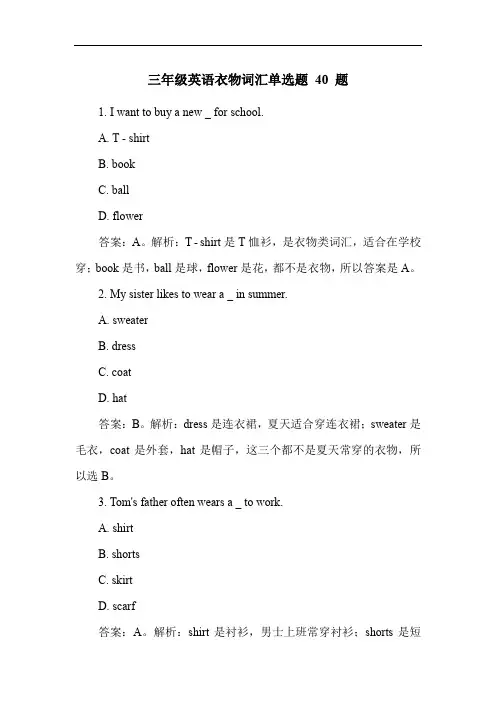 三年级英语衣物词汇单选题 40 题

1. I want to buy a new _ for school.

A. T - shirt

B. book

C. ball

D. flower

答案：A。解析：T - shirt 是 T 恤衫，是衣物类词汇，适合在学校穿；book 是书，ball 是球，flower 是花，都不是衣物，所以答案是 A。

2. My sister likes to wear a _ in summer.

A. sweater

B. dress

C. coat

D. hat

答案：B。解析：dress 是连衣裙，夏天适合穿连衣裙；sweater 是毛衣，coat 是外套，hat 是帽子，这三个都不是夏天常穿的衣物，所以选 B。

3. Tom's father often wears a _ to work.

A. shirt

B. shorts

C. skirt

D. scarf

答案：A。解析：shirt 是衬衫，男士上班常穿衬衫；shorts 是短